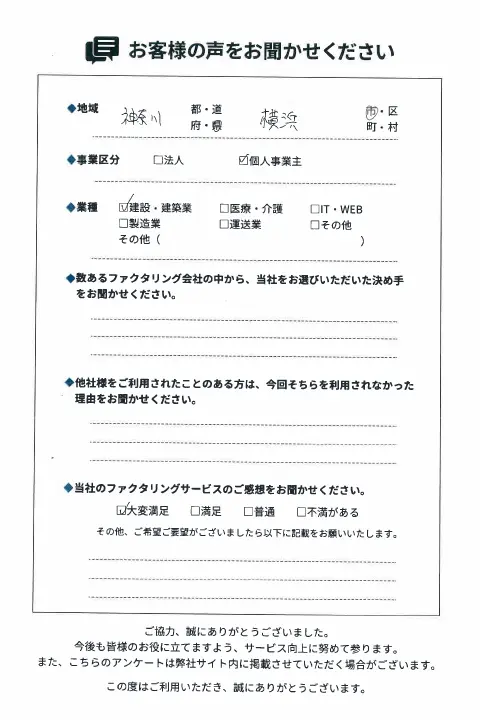 お客様の声をお聞かせください

◆地域　神奈川　都・道 府・県　横浜　市・区 町・村

◆事業区分　□法人　☑個人事業主

◆業種　☑建設・建築業　□医療・介護　□IT・WEB
□製造業　□運送業　□その他
その他（　　　　　　　　　　　　　　　　）

◆数あるファクタリング会社の中から、当社をお選びいただいた決め手をお聞かせください。

◆他社様をご利用されたことのある方は、今回そちらを利用されなかった理由をお聞かせください。

◆当社のファクタリングサービスのご感想をお聞かせください。
☑大変満足　□満足　□普通　□不満がある
その他、ご希望ご要望がございましたら以下に記載をお願いいたします。

ご協力、誠にありがとうございました。
今後も皆様のお役に立てますよう、サービス向上に努めて参ります。
また、こちらのアンケートは弊社サイト内に掲載させていただく場合がございます。

この度はご利用いただき、誠にありがとうございます。